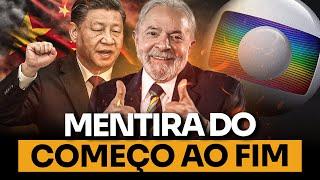 MENTIRA DO
COMEÇO AO FIM